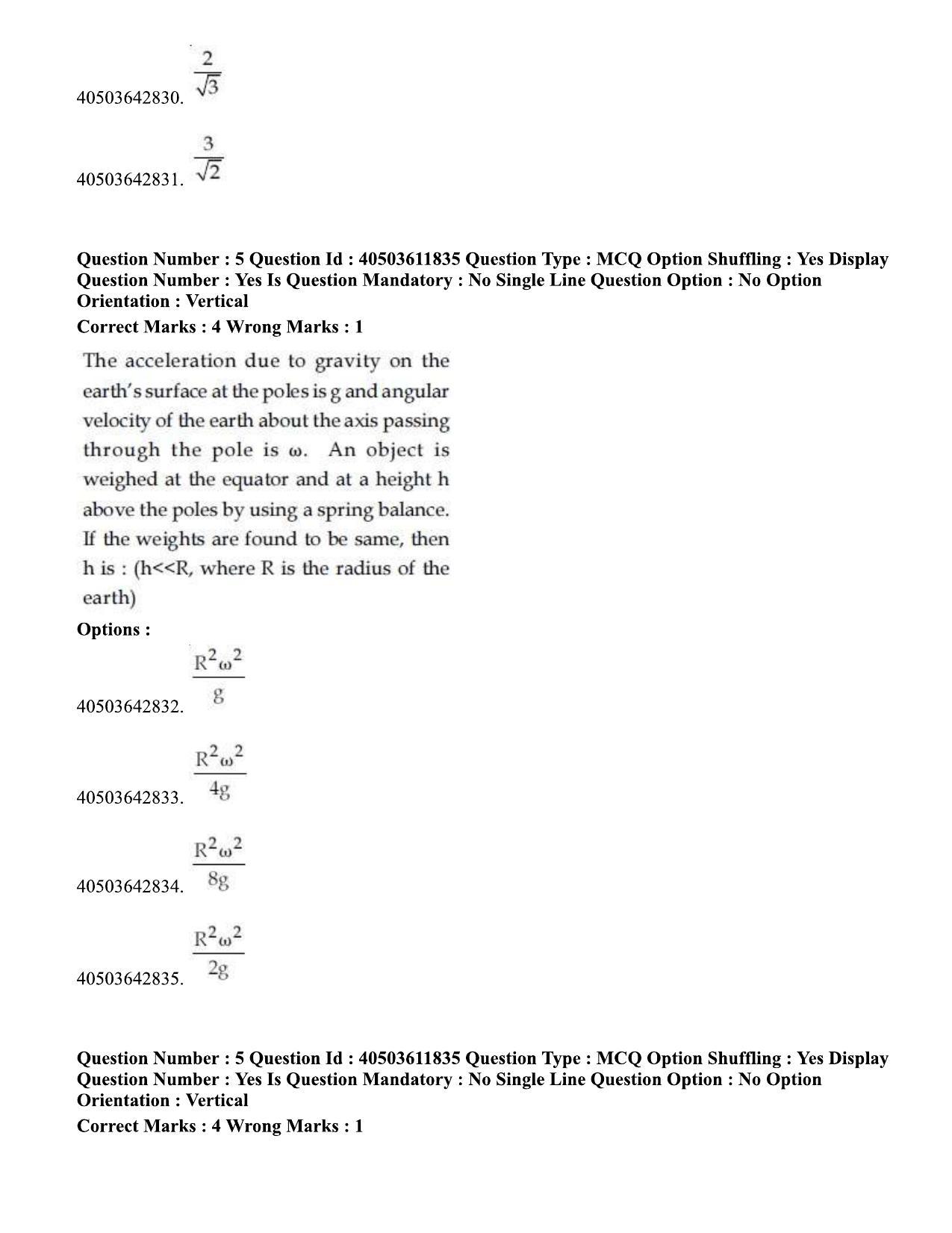 40503642830. $\frac{2}{\sqrt{3}}$

40503642831. $\frac{3}{\sqrt{2}}$

Question Number : 5 Question Id : 40503611835 Question Type : MCQ Option Shuffling : Yes Display Question Number : Yes Is Question Mandatory : No Single Line Question Option : No Option Orientation : Vertical
Correct Marks : 4 Wrong Marks : 1

The acceleration due to gravity on the earth's surface at the poles is g and angular velocity of the earth about the axis passing through the pole is ω. An object is weighed at the equator and at a height h above the poles by using a spring balance. If the weights are found to be same, then h is : (h<<R, where R is the radius of the earth)

Options :

40503642832. $\frac{R^2\omega^2}{g}$

40503642833. $\frac{R^2\omega^2}{4g}$

40503642834. $\frac{R^2\omega^2}{8g}$

40503642835. $\frac{R^2\omega^2}{2g}$

Question Number : 5 Question Id : 40503611835 Question Type : MCQ Option Shuffling : Yes Display Question Number : Yes Is Question Mandatory : No Single Line Question Option : No Option Orientation : Vertical
Correct Marks : 4 Wrong Marks : 1